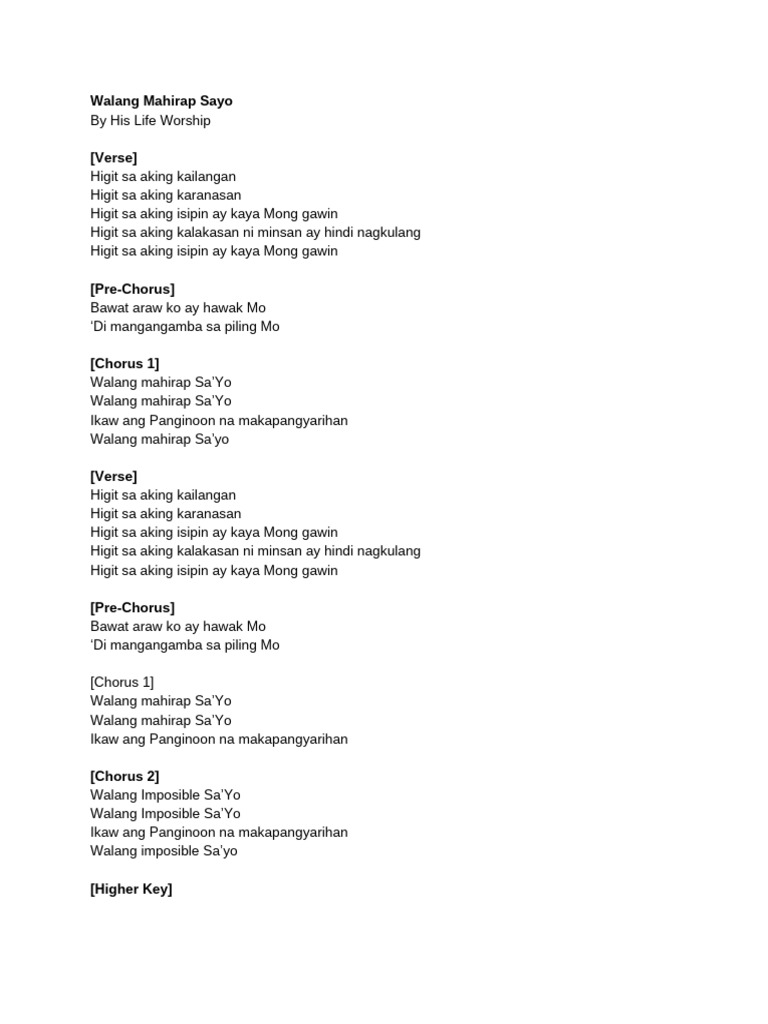 Walang Mahirap Sayo
By His Life Worship

[Verse]
Higit sa aking kailangan
Higit sa aking karanasan
Higit sa aking isipin ay kaya Mong gawin
Higit sa aking kalakasan ni minsan ay hindi nagkulang
Higit sa aking isipin ay kaya Mong gawin

[Pre-Chorus]
Bawat araw ko ay hawak Mo
‘Di mangangamba sa piling Mo

[Chorus 1]
Walang mahirap Sa’Yo
Walang mahirap Sa’Yo
Ikaw ang Panginoon na makapangyarihan
Walang mahirap Sa’yo

[Verse]
Higit sa aking kailangan
Higit sa aking karanasan
Higit sa aking isipin ay kaya Mong gawin
Higit sa aking kalakasan ni minsan ay hindi nagkulang
Higit sa aking isipin ay kaya Mong gawin

[Pre-Chorus]
Bawat araw ko ay hawak Mo
‘Di mangangamba sa piling Mo

[Chorus 1]
Walang mahirap Sa’Yo
Walang mahirap Sa’Yo
Ikaw ang Panginoon na makapangyarihan

[Chorus 2]
Walang Imposible Sa’Yo
Walang Imposible Sa’Yo
Ikaw ang Panginoon na makapangyarihan
Walang imposible Sa’yo

[Higher Key]